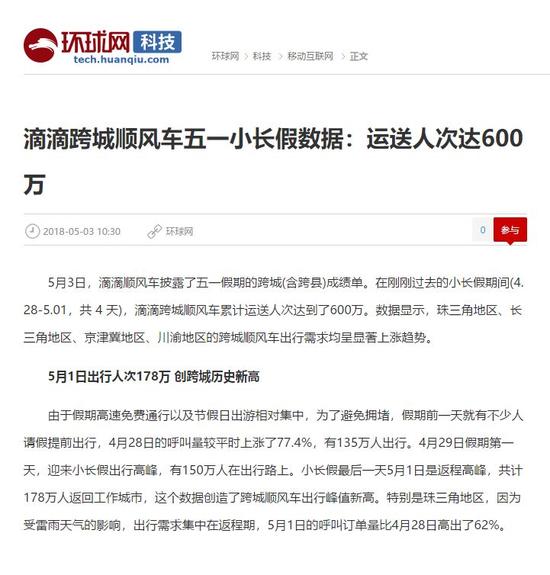 环球网 科技
tech.huanqiu.com

环球网 > 科技 > 移动互联网 > 正文

滴滴跨城顺风车五一小长假数据：运送人次达600万

2018-05-03 10:30 环球网 0 参与

5月3日，滴滴顺风车披露了五一假期的跨城(含跨县)成绩单。在刚刚过去的小长假期间(4.28-5.01，共 4 天)，滴滴跨城顺风车累计运送人次达到了600万。数据显示，珠三角地区、长三角地区、京津冀地区、川渝地区的跨城顺风车出行需求均呈显著上涨趋势。

5月1日出行人次178万 创跨城历史新高

由于假期高速免费通行以及节假日出游相对集中，为了避免拥堵，假期前一天就有不少人请假提前出行，4月28日的呼叫量较平时上涨了77.4%，有135万人出行。4月29日假期第一天，迎来小长假出行高峰，有150万人在出行路上。小长假最后一天5月1日是返程高峰，共计178万人返回工作城市，这个数据创造了跨城顺风车出行峰值新高。特别是珠三角地区，因为受雷雨天气的影响，出行需求集中在返程期，5月1日的呼叫订单量比4月28日高出了62%。